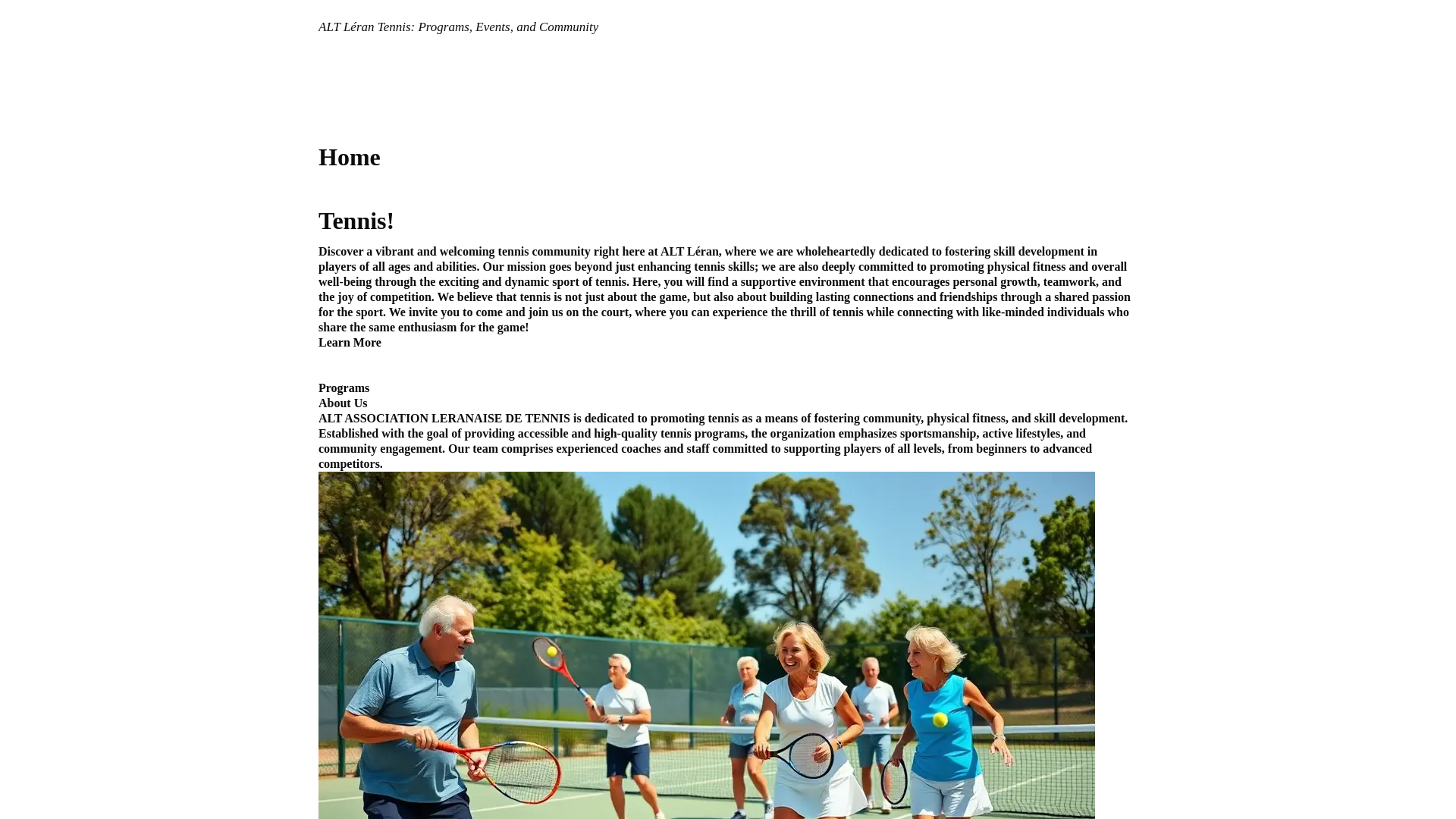 ALT Léran Tennis: Programs, Events, and Community

Home

Tennis!

Discover a vibrant and welcoming tennis community right here at ALT Léran, where we are wholeheartedly dedicated to fostering skill development in players of all ages and abilities. Our mission goes beyond just enhancing tennis skills; we are also deeply committed to promoting physical fitness and overall well-being through the exciting and dynamic sport of tennis. Here, you will find a supportive environment that encourages personal growth, teamwork, and the joy of competition. We believe that tennis is not just about the game, but also about building lasting connections and friendships through a shared passion for the sport. We invite you to come and join us on the court, where you can experience the thrill of tennis while connecting with like-minded individuals who share the same enthusiasm for the game!
Learn More

Programs
About Us
ALT ASSOCIATION LERANAISE DE TENNIS is dedicated to promoting tennis as a means of fostering community, physical fitness, and skill development. Established with the goal of providing accessible and high-quality tennis programs, the organization emphasizes sportsmanship, active lifestyles, and community engagement. Our team comprises experienced coaches and staff committed to supporting players of all levels, from beginners to advanced competitors.